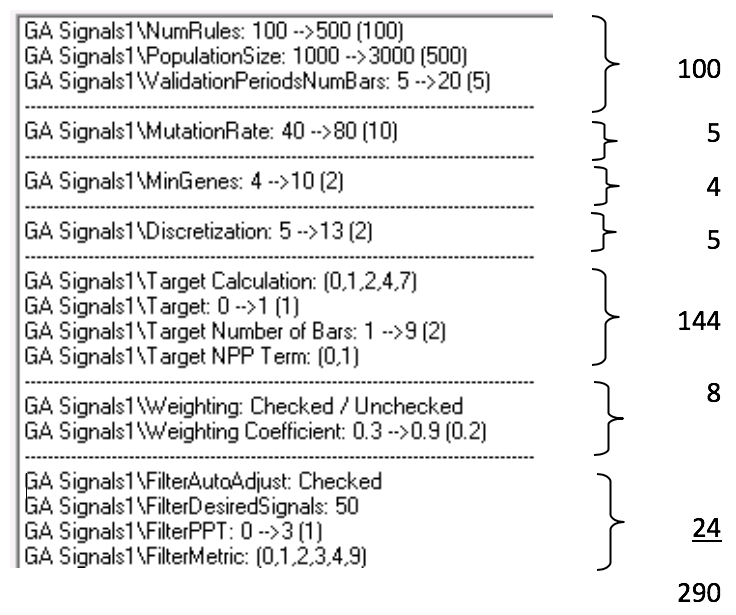 GA Signals1\NumRules: 100 -->500 (100)
GA Signals1\PopulationSize: 1000 -->3000 (500)
GA Signals1\ValidationPeriodsNumBars: 5 -->20 (5)

100

GA Signals1\MutationRate: 40 -->80 (10)

5

GA Signals1\MinGenes: 4 -->10 (2)

4

GA Signals1\Discretization: 5 -->13 (2)

5

GA Signals1\Target Calculation: (0,1,2,4,7)
GA Signals1\Target: 0 -->1 (1)
GA Signals1\Target Number of Bars: 1 -->9 (2)
GA Signals1\Target NPP Term: (0,1)

144

GA Signals1\Weighting: Checked / Unchecked
GA Signals1\Weighting Coefficient: 0.3 -->0.9 (0.2)

8

GA Signals1\FilterAutoAdjust: Checked
GA Signals1\FilterDesiredSignals: 50
GA Signals1\FilterPPT: 0 -->3 (1)
GA Signals1\FilterMetric: (0,1,2,3,4,9)

24

290